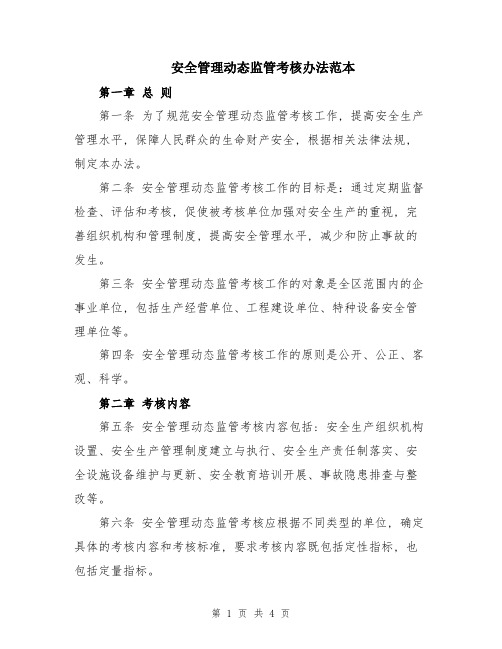 安全管理动态监管考核办法范本

第一章 总 则

第一条 为了规范安全管理动态监管考核工作，提高安全生产管理水平，保障人民群众的生命财产安全，根据相关法律法规，制定本办法。

第二条 安全管理动态监管考核工作的目标是：通过定期监督检查、评估和考核，促使被考核单位加强对安全生产的重视，完善组织机构和管理制度，提高安全管理水平，减少和防止事故的发生。

第三条 安全管理动态监管考核工作的对象是全区范围内的企事业单位，包括生产经营单位、工程建设单位、特种设备安全管理单位等。

第四条 安全管理动态监管考核工作的原则是公开、公正、客观、科学。

第二章 考核内容

第五条 安全管理动态监管考核内容包括：安全生产组织机构设置、安全生产管理制度建立与执行、安全生产责任制落实、安全设施设备维护与更新、安全教育培训开展、事故隐患排查与整改等。

第六条 安全管理动态监管考核应根据不同类型的单位，确定具体的考核内容和考核标准，要求考核内容既包括定性指标，也包括定量指标。

第 1 页 共 4 页